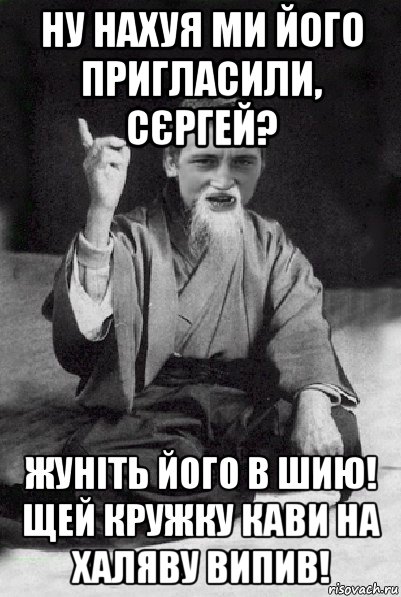 НУ НАХУЯ МИ ЙОГО ПРИГЛАСИЛИ, СЄРГЕЙ?

ЖУНІТЬ ЙОГО В ШИЮ! ЩЕЙ КРУЖКУ КАВИ НА ХАЛЯВУ ВИПИВ!

risovach.ru